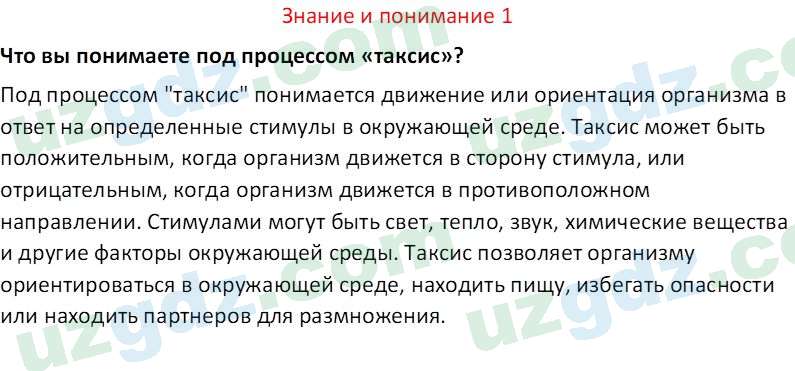 Знание и понимание 1

Что вы понимаете под процессом «таксис»?

Под процессом "таксис" понимается движение или ориентация организма в ответ на определенные стимулы в окружающей среде. Таксис может быть положительным, когда организм движется в сторону стимула, или отрицательным, когда организм движется в противоположном направлении. Стимулами могут быть свет, тепло, звук, химические вещества и другие факторы окружающей среды. Таксис позволяет организму ориентироваться в окружающей среде, находить пищу, избегать опасности или находить партнеров для размножения.

uzgdz.com uzgdz.com uzgdz.com uzgdz.com